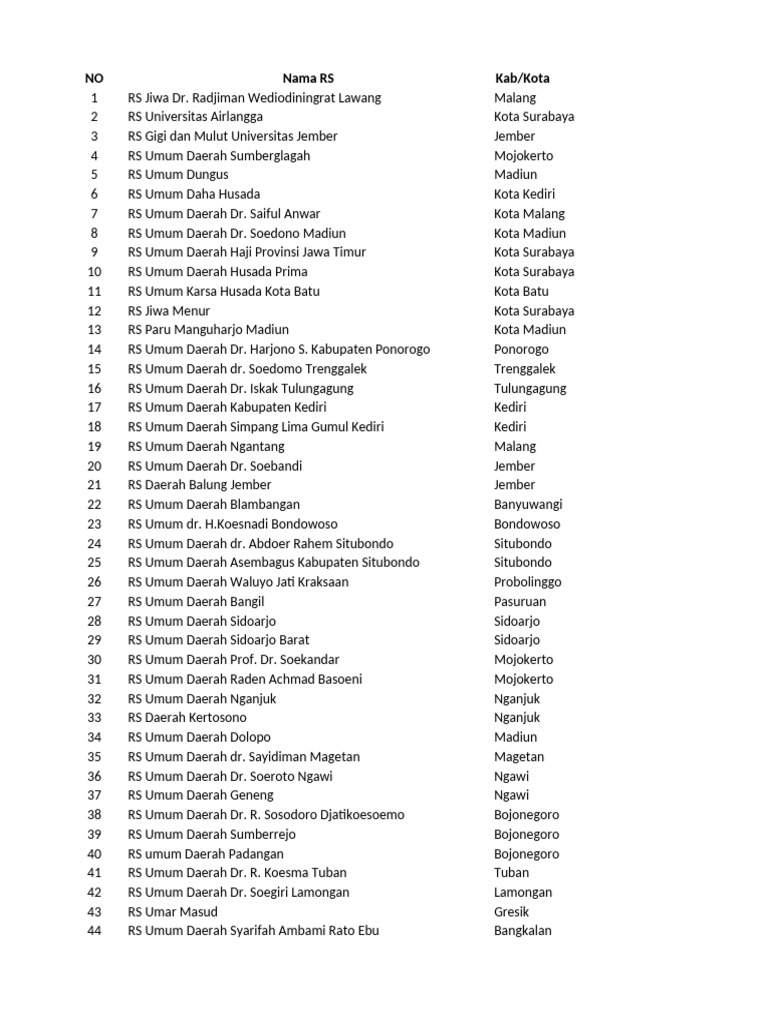 | NO | Nama RS | Kab/Kota |
|---|---|---|
| 1 | RS Jiwa Dr. Radjiman Wediodiningrat Lawang | Malang |
| 2 | RS Universitas Airlangga | Kota Surabaya |
| 3 | RS Gigi dan Mulut Universitas Jember | Jember |
| 4 | RS Umum Daerah Sumberglagah | Mojokerto |
| 5 | RS Umum Dungus | Madiun |
| 6 | RS Umum Daha Husada | Kota Kediri |
| 7 | RS Umum Daerah Dr. Saiful Anwar | Kota Malang |
| 8 | RS Umum Daerah Dr. Soedono Madiun | Kota Madiun |
| 9 | RS Umum Daerah Haji Provinsi Jawa Timur | Kota Surabaya |
| 10 | RS Umum Daerah Husada Prima | Kota Surabaya |
| 11 | RS Umum Karsa Husada Kota Batu | Kota Batu |
| 12 | RS Jiwa Menur | Kota Surabaya |
| 13 | RS Paru Manguharjo Madiun | Kota Madiun |
| 14 | RS Umum Daerah Dr. Harjono S. Kabupaten Ponorogo | Ponorogo |
| 15 | RS Umum Daerah dr. Soedomo Trenggalek | Trenggalek |
| 16 | RS Umum Daerah Dr. Iskak Tulungagung | Tulungagung |
| 17 | RS Umum Daerah Kabupaten Kediri | Kediri |
| 18 | RS Umum Daerah Simpang Lima Gumul Kediri | Kediri |
| 19 | RS Umum Daerah Ngantang | Malang |
| 20 | RS Umum Daerah Dr. Soebandi | Jember |
| 21 | RS Daerah Balung Jember | Jember |
| 22 | RS Umum Daerah Blambangan | Banyuwangi |
| 23 | RS Umum dr. H.Koesnadi Bondowoso | Bondowoso |
| 24 | RS Umum Daerah dr. Abdoer Rahem Situbondo | Situbondo |
| 25 | RS Umum Daerah Asembagus Kabupaten Situbondo | Situbondo |
| 26 | RS Umum Daerah Waluyo Jati Kraksaan | Probolinggo |
| 27 | RS Umum Daerah Bangil | Pasuruan |
| 28 | RS Umum Daerah Sidoarjo | Sidoarjo |
| 29 | RS Umum Daerah Sidoarjo Barat | Sidoarjo |
| 30 | RS Umum Daerah Prof. Dr. Soekandar | Mojokerto |
| 31 | RS Umum Daerah Raden Achmad Basoeni | Mojokerto |
| 32 | RS Umum Daerah Nganjuk | Nganjuk |
| 33 | RS Daerah Kertosono | Nganjuk |
| 34 | RS Umum Daerah Dolopo | Madiun |
| 35 | RS Umum Daerah dr. Sayidiman Magetan | Magetan |
| 36 | RS Umum Daerah Dr. Soeroto Ngawi | Ngawi |
| 37 | RS Umum Daerah Geneng | Ngawi |
| 38 | RS Umum Daerah Dr. R. Sosodoro Djatikoesoemo | Bojonegoro |
| 39 | RS Umum Daerah Sumberrejo | Bojonegoro |
| 40 | RS umum Daerah Padangan | Bojonegoro |
| 41 | RS Umum Daerah Dr. R. Koesma Tuban | Tuban |
| 42 | RS Umum Daerah Dr. Soegiri Lamongan | Lamongan |
| 43 | RS Umar Masud | Gresik |
| 44 | RS Umum Daerah Syarifah Ambami Rato Ebu | Bangkalan |